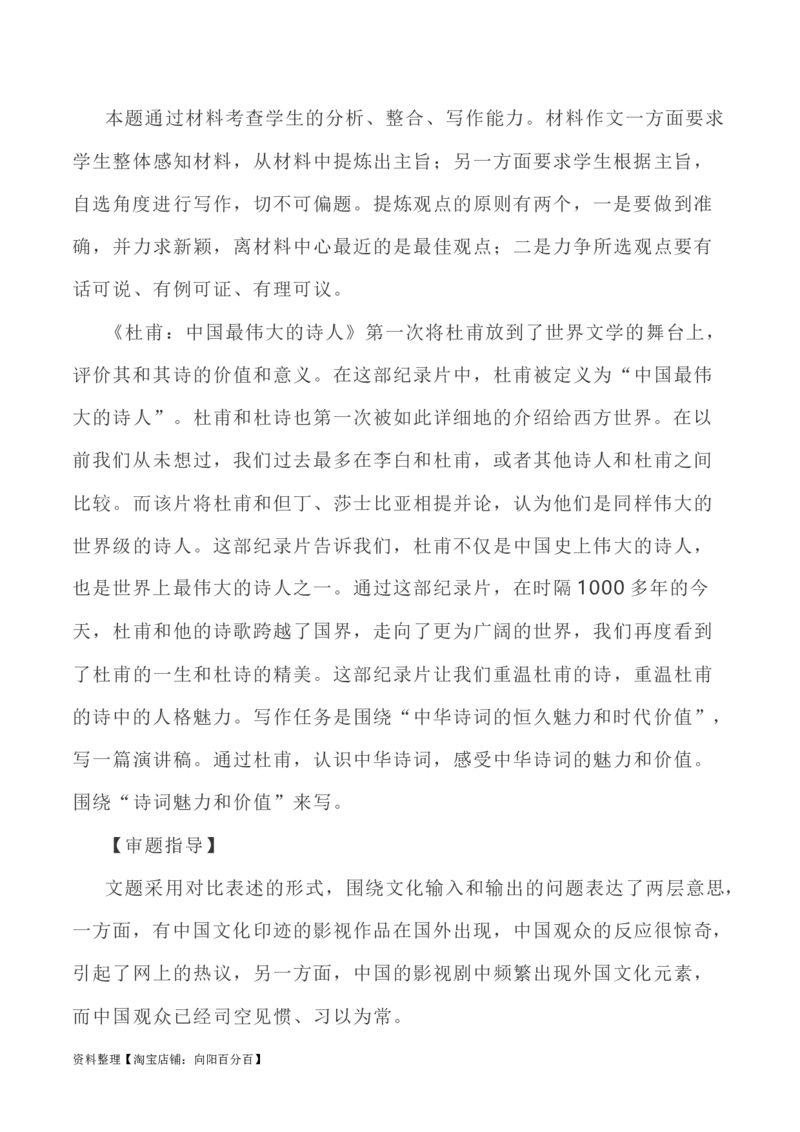 本题通过材料考查学生的分析、整合、写作能力。材料作文一方面要求学生整体感知材料，从材料中提炼出主旨；另一方面要求学生根据主旨，自选角度进行写作，切不可偏题。提炼观点的原则有两个，一是要做到准确，并力求新颖，离材料中心最近的是最佳观点；二是力争所选观点要有话可说、有例可证、有理可议。

《杜甫：中国最伟大的诗人》第一次将杜甫放到了世界文学的舞台上，评价其和其诗的价值和意义。在这部纪录片中，杜甫被定义为“中国最伟大的诗人”。杜甫和杜诗也第一次被如此详细地的介绍给西方世界。在以前我们从未想过，我们过去最多在李白和杜甫，或者其他诗人和杜甫之间比较。而该片将杜甫和但丁、莎士比亚相提并论，认为他们是同样伟大的世界级的诗人。这部纪录片告诉我们，杜甫不仅是中国史上伟大的诗人，也是世界上最伟大的诗人之一。通过这部纪录片，在时隔1000多年的今天，杜甫和他的诗歌跨越了国界，走向了更为广阔的世界，我们再度看到了杜甫的一生和杜诗的精美。这部纪录片让我们重温杜甫的诗，重温杜甫的诗中的人格魅力。写作任务是围绕“中华诗词的恒久魅力和时代价值”，写一篇演讲稿。通过杜甫，认识中华诗词，感受中华诗词的魅力和价值。围绕“诗词魅力和价值”来写。

【审题指导】

文题采用对比表述的形式，围绕文化输入和输出的问题表达了两层意思，一方面，有中国文化印迹的影视作品在国外出现，中国观众的反应很惊奇，引起了网上的热议，另一方面，中国的影视剧中频繁出现外国文化元素，而中国观众已经司空见惯、习以为常。

资料整理【淘宝店铺：向阳百分百】